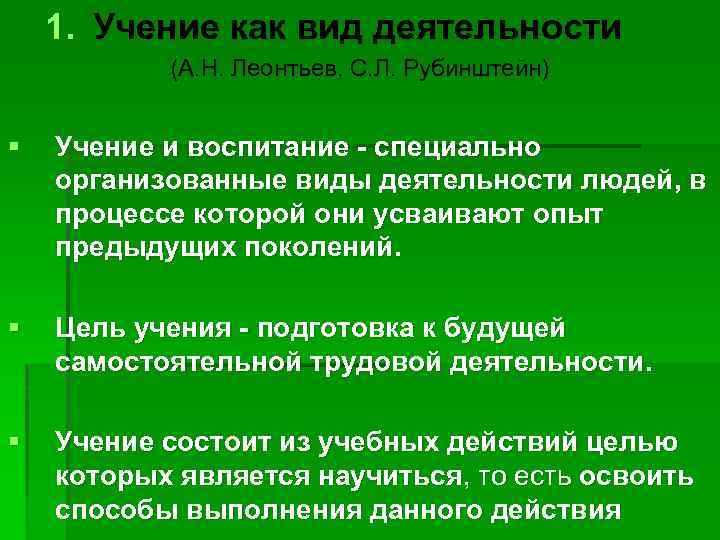 1. Учение как вид деятельности
(А.Н. Леонтьев, С.Л. Рубинштейн)

▪ Учение и воспитание - специально организованные виды деятельности людей, в процессе которой они усваивают опыт предыдущих поколений.

▪ Цель учения - подготовка к будущей самостоятельной трудовой деятельности.

▪ Учение состоит из учебных действий целью которых является научиться, то есть освоить способы выполнения данного действия